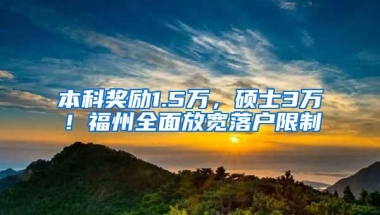 本科奖励1.5万，硕士3万！福州全面放宽落户限制